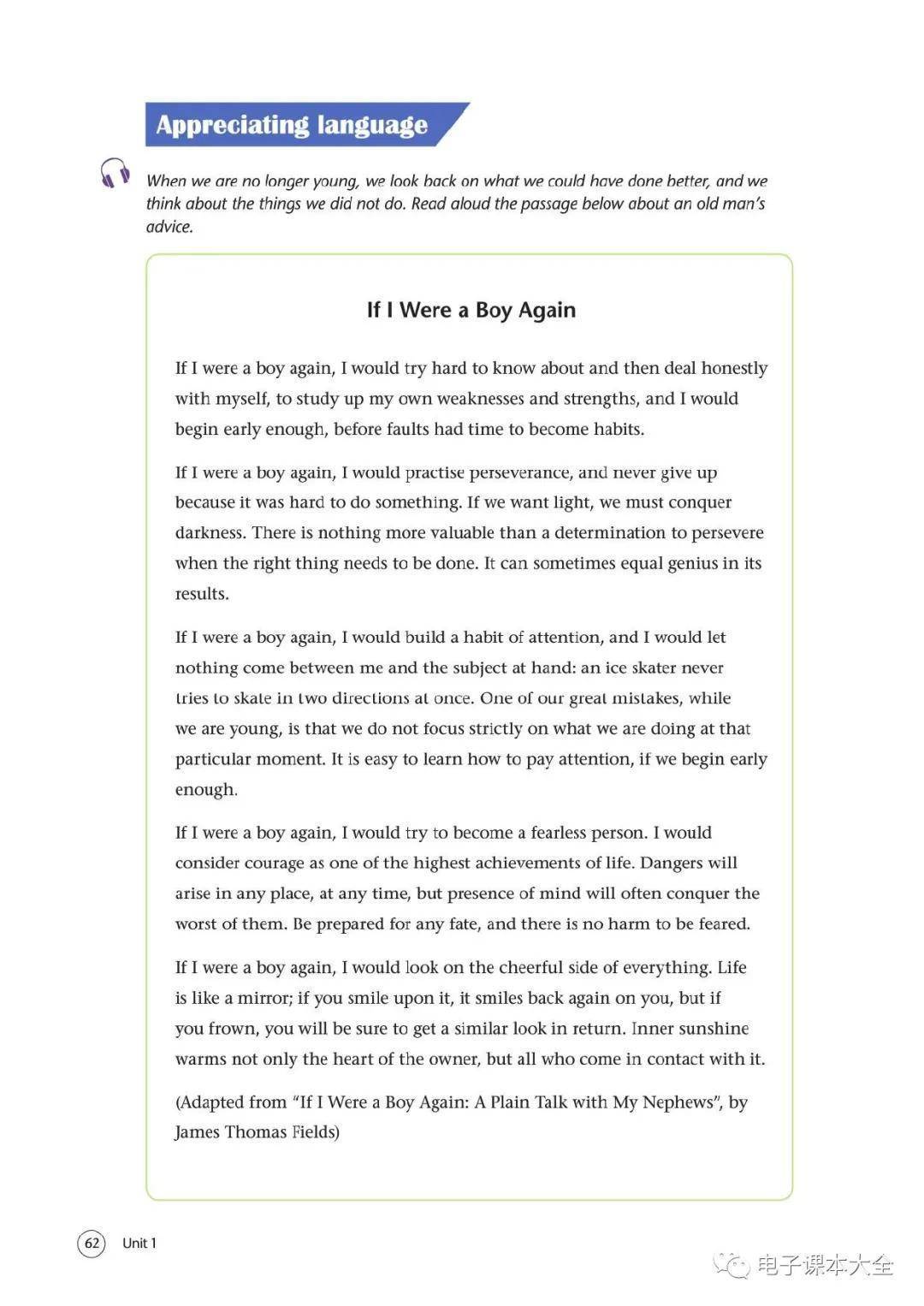 Appreciating language

When we are no longer young, we look back on what we could have done better, and we think about the things we did not do. Read aloud the passage below about an old man's advice.

If I Were a Boy Again

If I were a boy again, I would try hard to know about and then deal honestly with myself, to study up my own weaknesses and strengths, and I would begin early enough, before faults had time to become habits.

If I were a boy again, I would practise perseverance, and never give up because it was hard to do something. If we want light, we must conquer darkness. There is nothing more valuable than a determination to persevere when the right thing needs to be done. It can sometimes equal genius in its results.

If I were a boy again, I would build a habit of attention, and I would let nothing come between me and the subject at hand: an ice skater never tries to skate in two directions at once. One of our great mistakes, while we are young, is that we do not focus strictly on what we are doing at that particular moment. It is easy to learn how to pay attention, if we begin early enough.

If I were a boy again, I would try to become a fearless person. I would consider courage as one of the highest achievements of life. Dangers will arise in any place, at any time, but presence of mind will often conquer the worst of them. Be prepared for any fate, and there is no harm to be feared.

If I were a boy again, I would look on the cheerful side of everything. Life is like a mirror; if you smile upon it, it smiles back again on you, but if you frown, you will be sure to get a similar look in return. Inner sunshine warms not only the heart of the owner, but all who come in contact with it.

(Adapted from "If I Were a Boy Again: A Plain Talk with My Nephews", by James Thomas Fields)

62 Unit 1

电子课本大全